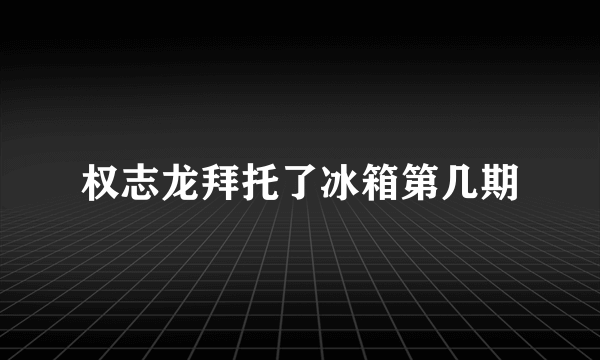 权志龙拜托了冰箱第几期